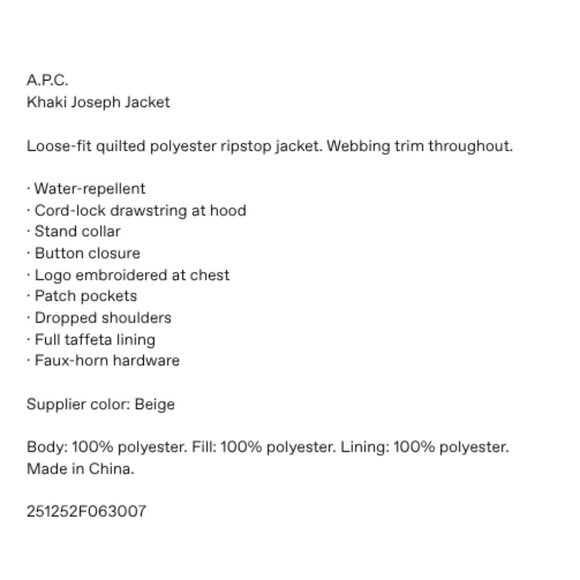 A.P.C.
Khaki Joseph Jacket

Loose-fit quilted polyester ripstop jacket. Webbing trim throughout.

· Water-repellent
· Cord-lock drawstring at hood
· Stand collar
· Button closure
· Logo embroidered at chest
· Patch pockets
· Dropped shoulders
· Full taffeta lining
· Faux-horn hardware

Supplier color: Beige

Body: 100% polyester. Fill: 100% polyester. Lining: 100% polyester.
Made in China.

251252F063007